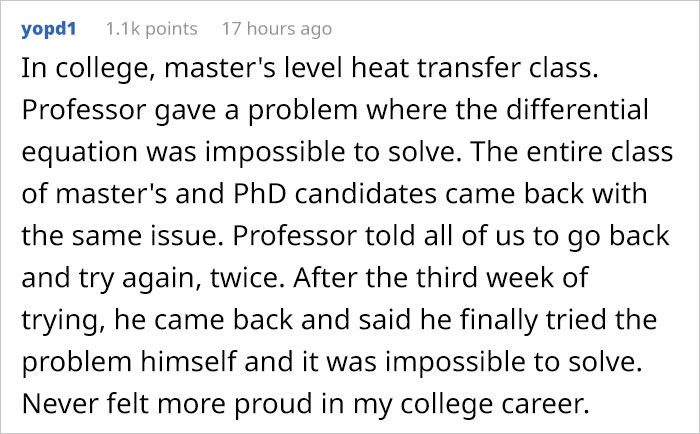 yopd1 1.1k points 17 hours ago

In college, master's level heat transfer class. Professor gave a problem where the differential equation was impossible to solve. The entire class of master's and PhD candidates came back with the same issue. Professor told all of us to go back and try again, twice. After the third week of trying, he came back and said he finally tried the problem himself and it was impossible to solve. Never felt more proud in my college career.